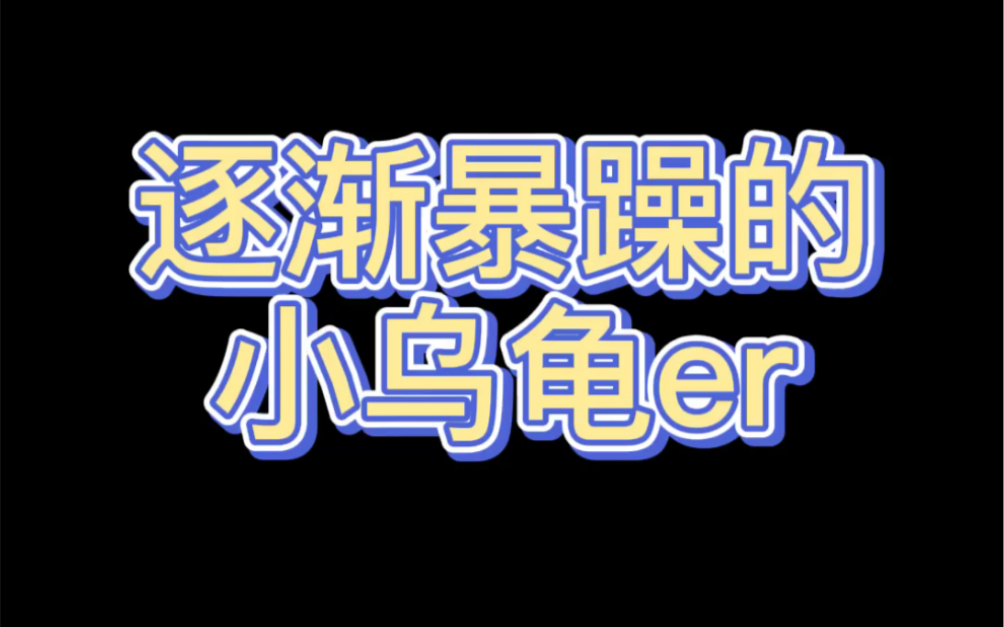 逐渐暴躁的
小乌龟er